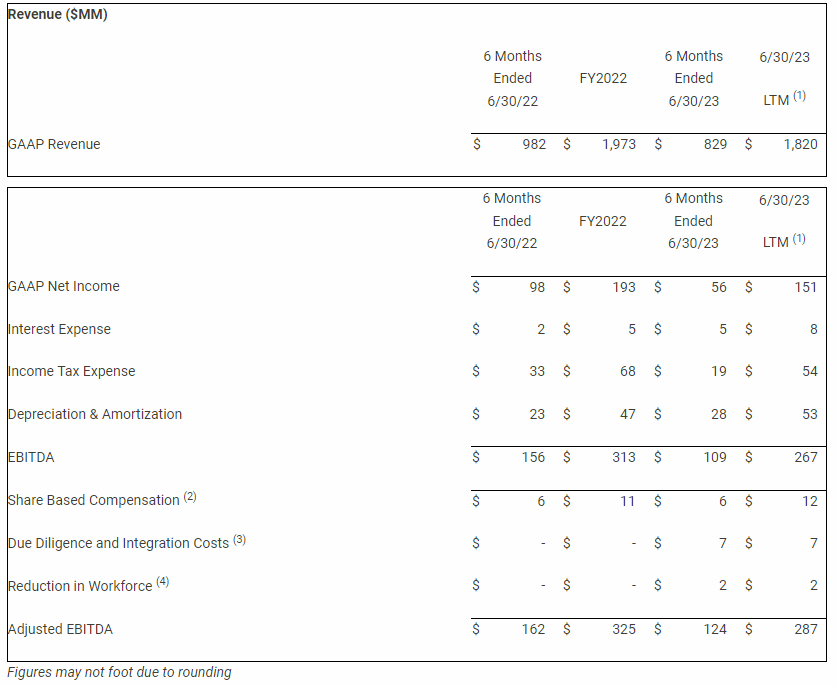 | Revenue ($MM) | 6 Months Ended 6/30/22 | FY2022 | 6 Months Ended 6/30/23 | 6/30/23 LTM $^{(1)}$ |
|---|---|---|---|---|
| GAAP Revenue | $ 982 | $ 1,973 | $ 829 | $ 1,820 |

| | 6 Months Ended 6/30/22 | FY2022 | 6 Months Ended 6/30/23 | 6/30/23 LTM $^{(1)}$ |
|---|---|---|---|---|
| GAAP Net Income | $ 98 | $ 193 | $ 56 | $ 151 |
| Interest Expense | $ 2 | $ 5 | $ 5 | $ 8 |
| Income Tax Expense | $ 33 | $ 68 | $ 19 | $ 54 |
| Depreciation & Amortization | $ 23 | $ 47 | $ 28 | $ 53 |
| EBITDA | $ 156 | $ 313 | $ 109 | $ 267 |
| Share Based Compensation $^{(2)}$ | $ 6 | $ 11 | $ 6 | $ 12 |
| Due Diligence and Integration Costs $^{(3)}$ | $ - | $ - | $ 7 | $ 7 |
| Reduction in Workforce $^{(4)}$ | $ - | $ - | $ 2 | $ 2 |
| Adjusted EBITDA | $ 162 | $ 325 | $ 124 | $ 287 |

Figures may not foot due to rounding